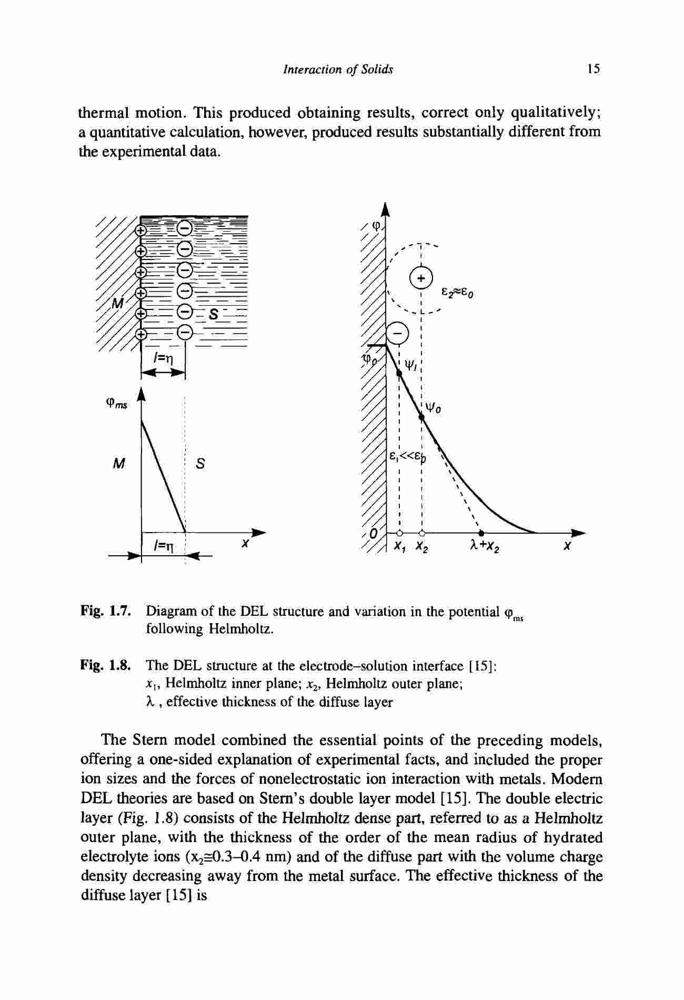 Interaction of Solids 15

thermal motion. This produced obtaining results, correct only qualitatively; a quantitative calculation, however, produced results substantially different from the experimental data.

M S $l=\eta$ $\varphi_{ms}$ M S $l=\eta$ x

$\varphi$ $\varepsilon_2 \approx \varepsilon_0$ $\varphi_0$ $\psi_i$ $\psi_0$ $\varepsilon_1 << \varepsilon_0$ 0 $x_1$ $x_2$ $\lambda + x_2$ x

Fig. 1.7. Diagram of the DEL structure and variation in the potential $\varphi_{ms}$ following Helmholtz.

Fig. 1.8. The DEL structure at the electrode–solution interface [15]: $x_1$, Helmholtz inner plane; $x_2$, Helmholtz outer plane; $\lambda$, effective thickness of the diffuse layer

The Stern model combined the essential points of the preceding models, offering a one-sided explanation of experimental facts, and included the proper ion sizes and the forces of nonelectrostatic ion interaction with metals. Modern DEL theories are based on Stern's double layer model [15]. The double electric layer (Fig. 1.8) consists of the Helmholtz dense part, referred to as a Helmholtz outer plane, with the thickness of the order of the mean radius of hydrated electrolyte ions ($x_2 \cong 0.3$–$0.4$ nm) and of the diffuse part with the volume charge density decreasing away from the metal surface. The effective thickness of the diffuse layer [15] is